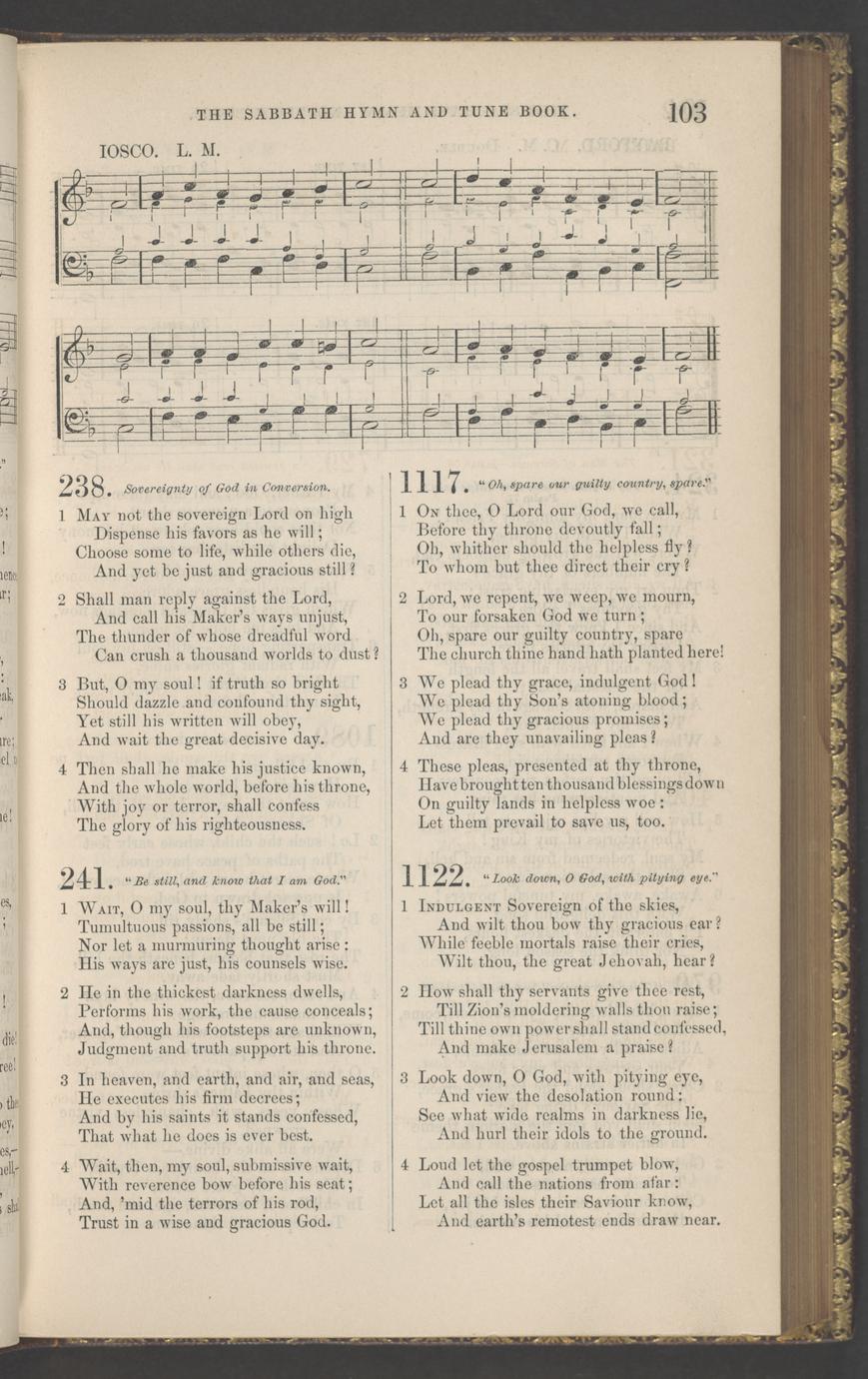 THE SABBATH HYMN AND TUNE BOOK. 103

IOSCO. L. M.

238. Sovereignty of God in Conversion.

1 May not the sovereign Lord on high
Dispense his favors as he will;
Choose some to life, while others die,
And yet be just and gracious still?

2 Shall man reply against the Lord,
And call his Maker's ways unjust,
The thunder of whose dreadful word
Can crush a thousand worlds to dust?

3 But, O my soul! if truth so bright
Should dazzle and confound thy sight,
Yet still his written will obey,
And wait the great decisive day.

4 Then shall he make his justice known,
And the whole world, before his throne,
With joy or terror, shall confess
The glory of his righteousness.

241. "Be still, and know that I am God."

1 Wait, O my soul, thy Maker's will!
Tumultuous passions, all be still;
Nor let a murmuring thought arise:
His ways are just, his counsels wise.

2 He in the thickest darkness dwells,
Performs his work, the cause conceals;
And, though his footsteps are unknown,
Judgment and truth support his throne.

3 In heaven, and earth, and air, and seas,
He executes his firm decrees;
And by his saints it stands confessed,
That what he does is ever best.

4 Wait, then, my soul, submissive wait,
With reverence bow before his seat;
And, 'mid the terrors of his rod,
Trust in a wise and gracious God.

1117. "Oh, spare our guilty country, spare."

1 On thee, O Lord our God, we call,
Before thy throne devoutly fall;
Oh, whither should the helpless fly?
To whom but thee direct their cry?

2 Lord, we repent, we weep, we mourn,
To our forsaken God we turn;
Oh, spare our guilty country, spare
The church thine hand hath planted here!

3 We plead thy grace, indulgent God!
We plead thy Son's atoning blood;
We plead thy gracious promises;
And are they unavailing pleas?

4 These pleas, presented at thy throne,
Have brought ten thousand blessings down
On guilty lands in helpless woe:
Let them prevail to save us, too.

1122. "Look down, O God, with pitying eye."

1 Indulgent Sovereign of the skies,
And wilt thou bow thy gracious ear?
While feeble mortals raise their cries,
Wilt thou, the great Jehovah, hear?

2 How shall thy servants give thee rest,
Till Zion's moldering walls thou raise;
Till thine own power shall stand confessed,
And make Jerusalem a praise?

3 Look down, O God, with pitying eye,
And view the desolation round:
See what wide realms in darkness lie,
And hurl their idols to the ground.

4 Loud let the gospel trumpet blow,
And call the nations from afar:
Let all the isles their Saviour know,
And earth's remotest ends draw near.